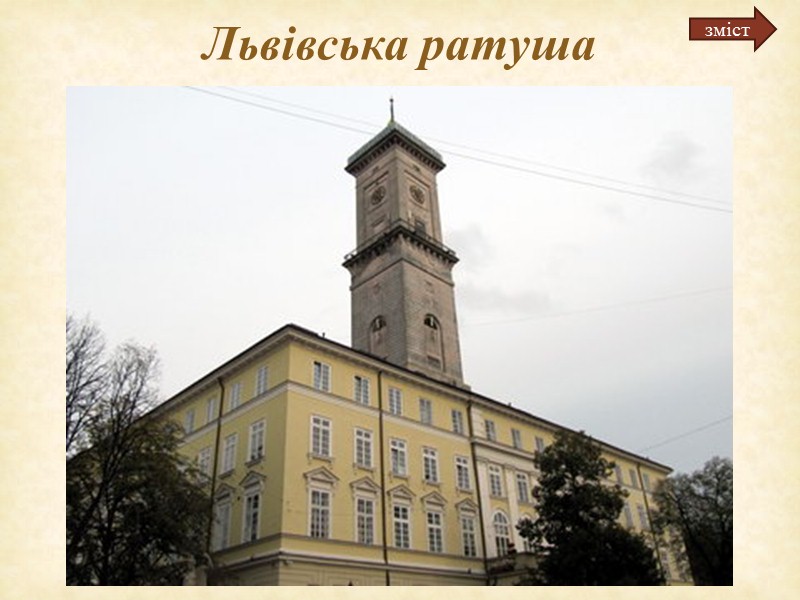 Львівська ратуша

зміст